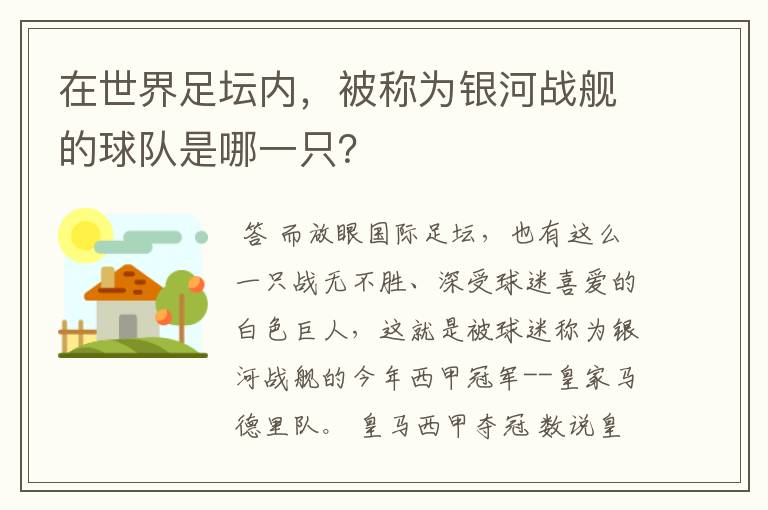 在世界足坛内，被称为银河战舰的球队是哪一只?

答 而放眼国际足坛，也有这么一只战无不胜、深受球迷喜爱的白色巨人，这就是被球迷称为银河战舰的今年西甲冠军--皇家马德里队。 皇马西甲夺冠 数说皇